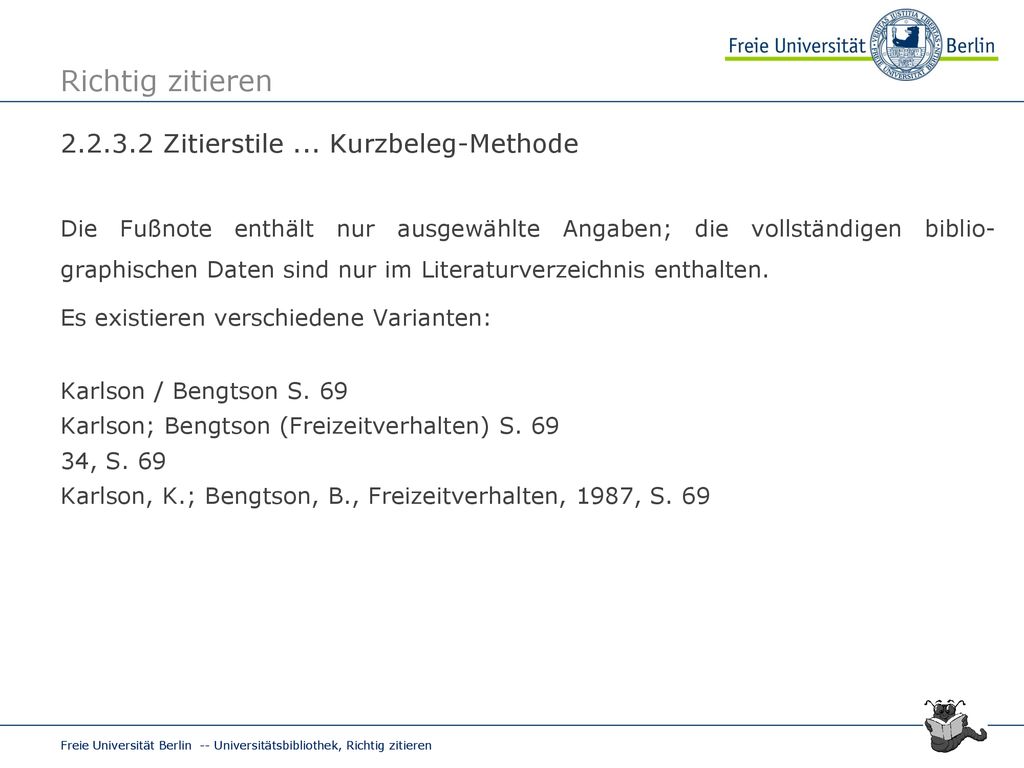 Freie Universität Berlin

Richtig zitieren

2.2.3.2 Zitierstile ... Kurzbeleg-Methode

Die Fußnote enthält nur ausgewählte Angaben; die vollständigen bibliographischen Daten sind nur im Literaturverzeichnis enthalten.

Es existieren verschiedene Varianten:

Karlson / Bengtson S. 69
Karlson; Bengtson (Freizeitverhalten) S. 69
34, S. 69
Karlson, K.; Bengtson, B., Freizeitverhalten, 1987, S. 69

Freie Universität Berlin -- Universitätsbibliothek, Richtig zitieren